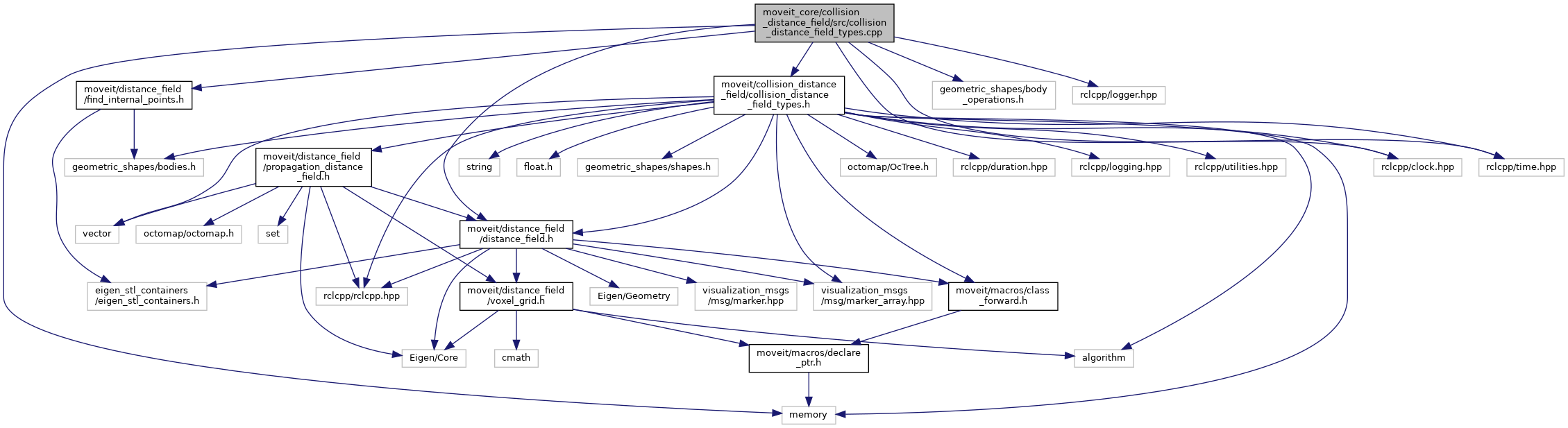 moveit_core/collision_distance_field/src/collision_distance_field_types.cpp

moveit/distance_field/find_internal_points.h

moveit/collision_distance_field/collision_distance_field_types.h

geometric_shapes/body_operations.h

rclcpp/logger.hpp

geometric_shapes/bodies.h

moveit/distance_field/propagation_distance_field.h

string

float.h

geometric_shapes/shapes.h

octomap/OcTree.h

rclcpp/duration.hpp

rclcpp/logging.hpp

rclcpp/utilities.hpp

rclcpp/clock.hpp

rclcpp/time.hpp

vector

octomap/octomap.h

set

moveit/distance_field/distance_field.h

eigen_stl_containers/eigen_stl_containers.h

rclcpp/rclcpp.hpp

moveit/distance_field/voxel_grid.h

Eigen/Geometry

visualization_msgs/msg/marker.hpp

visualization_msgs/msg/marker_array.hpp

moveit/macros/class_forward.h

Eigen/Core

cmath

moveit/macros/declare_ptr.h

algorithm

memory